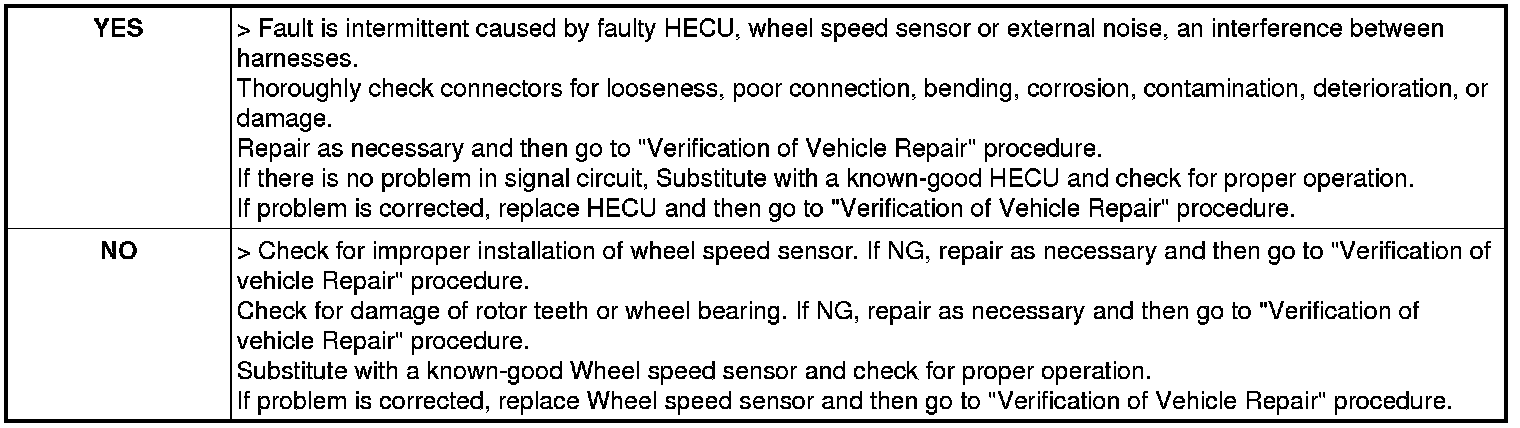 | YES | > Fault is intermittent caused by faulty HECU, wheel speed sensor or external noise, an interference between harnesses. Thoroughly check connectors for looseness, poor connection, bending, corrosion, contamination, deterioration, or damage. Repair as necessary and then go to "Verification of Vehicle Repair" procedure. If there is no problem in signal circuit, Substitute with a known-good HECU and check for proper operation. If problem is corrected, replace HECU and then go to "Verification of Vehicle Repair" procedure. |
|---|---|
| NO | > Check for improper installation of wheel speed sensor. If NG, repair as necessary and then go to "Verification of vehicle Repair" procedure. Check for damage of rotor teeth or wheel bearing. If NG, repair as necessary and then go to "Verification of vehicle Repair" procedure. Substitute with a known-good Wheel speed sensor and check for proper operation. If problem is corrected, replace Wheel speed sensor and then go to "Verification of Vehicle Repair" procedure. |